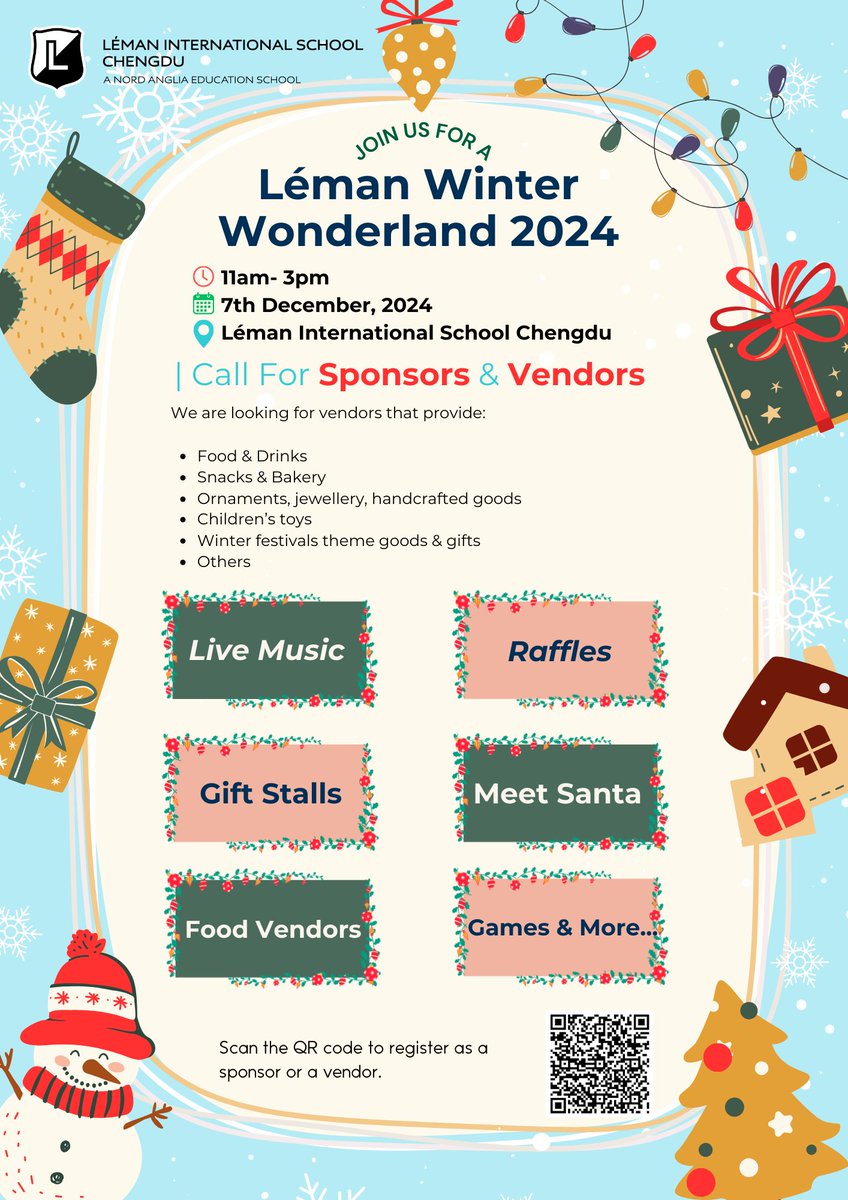 LÉMAN INTERNATIONAL SCHOOL CHENGDU
A NORD ANGLIA EDUCATION SCHOOL

JOIN US FOR A
Léman Winter Wonderland 2024

11am- 3pm
7th December, 2024
Léman International School Chengdu

| Call For Sponsors & Vendors

We are looking for vendors that provide:

- Food & Drinks
- Snacks & Bakery
- Ornaments, jewellery, handcrafted goods
- Children's toys
- Winter festivals theme goods & gifts
- Others

Live Music

Raffles

Gift Stalls

Meet Santa

Food Vendors

Games & More...

Scan the QR code to register as a sponsor or a vendor.